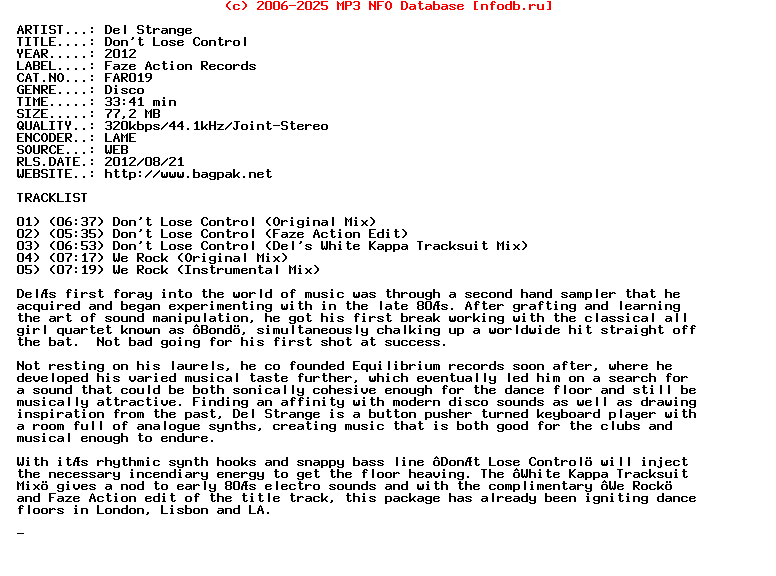 (c) 2006-2025 MP3 NFO Database [nfodb.ru]

ARTIST...: Del Strange
TITLE....: Don't Lose Control
YEAR.....: 2012
LABEL....: Faze Action Records
CAT.NO...: FAR019
GENRE....: Disco
TIME.....: 33:41 min
SIZE.....: 77,2 MB
QUALITY..: 320kbps/44.1kHz/Joint-Stereo
ENCODER..: LAME
SOURCE...: WEB
RLS.DATE.: 2012/08/21
WEBSITE..: http://www.bagpak.net

TRACKLIST

01) (06:37) Don't Lose Control (Original Mix)
02) (05:35) Don't Lose Control (Faze Action Edit)
03) (06:53) Don't Lose Control (Del's White Kappa Tracksuit Mix)
04) (07:17) We Rock (Original Mix)
05) (07:19) We Rock (Instrumental Mix)

DelÆs first foray into the world of music was through a second hand sampler that he acquired and began experimenting with in the late 80Æs. After grafting and learning the art of sound manipulation, he got his first break working with the classical all girl quartet known as ôBondö, simultaneously chalking up a worldwide hit straight off the bat. Not bad going for his first shot at success.

Not resting on his laurels, he co founded Equilibrium records soon after, where he developed his varied musical taste further, which eventually led him on a search for a sound that could be both sonically cohesive enough for the dance floor and still be musically attractive. Finding an affinity with modern disco sounds as well as drawing inspiration from the past, Del Strange is a button pusher turned keyboard player with a room full of analogue synths, creating music that is both good for the clubs and musical enough to endure.

With itÆs rhythmic synth hooks and snappy bass line ôDonÆt Lose Controlö will inject the necessary incendiary energy to get the floor heaving. The ôWhite Kappa Tracksuit Mixö gives a nod to early 80Æs electro sounds and with the complimentary ôWe Rockö and Faze Action edit of the title track, this package has already been igniting dance floors in London, Lisbon and LA.

_